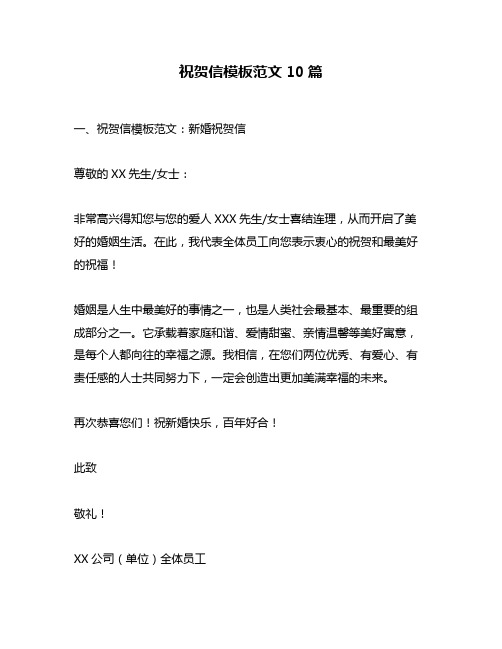 祝贺信模板范文 10 篇

一、祝贺信模板范文：新婚祝贺信

尊敬的 XX 先生/女士：

非常高兴得知您与您的爱人 XXX 先生/女士喜结连理，从而开启了美好的婚姻生活。在此，我代表全体员工向您表示衷心的祝贺和最美好的祝福！

婚姻是人生中最美好的事情之一，也是人类社会最基本、最重要的组成部分之一。它承载着家庭和谐、爱情甜蜜、亲情温馨等美好寓意，是每个人都向往的幸福之源。我相信，在您们两位优秀、有爱心、有责任感的人士共同努力下，一定会创造出更加美满幸福的未来。

再次恭喜您们！祝新婚快乐，百年好合！

此致

敬礼！

XX 公司（单位）全体员工